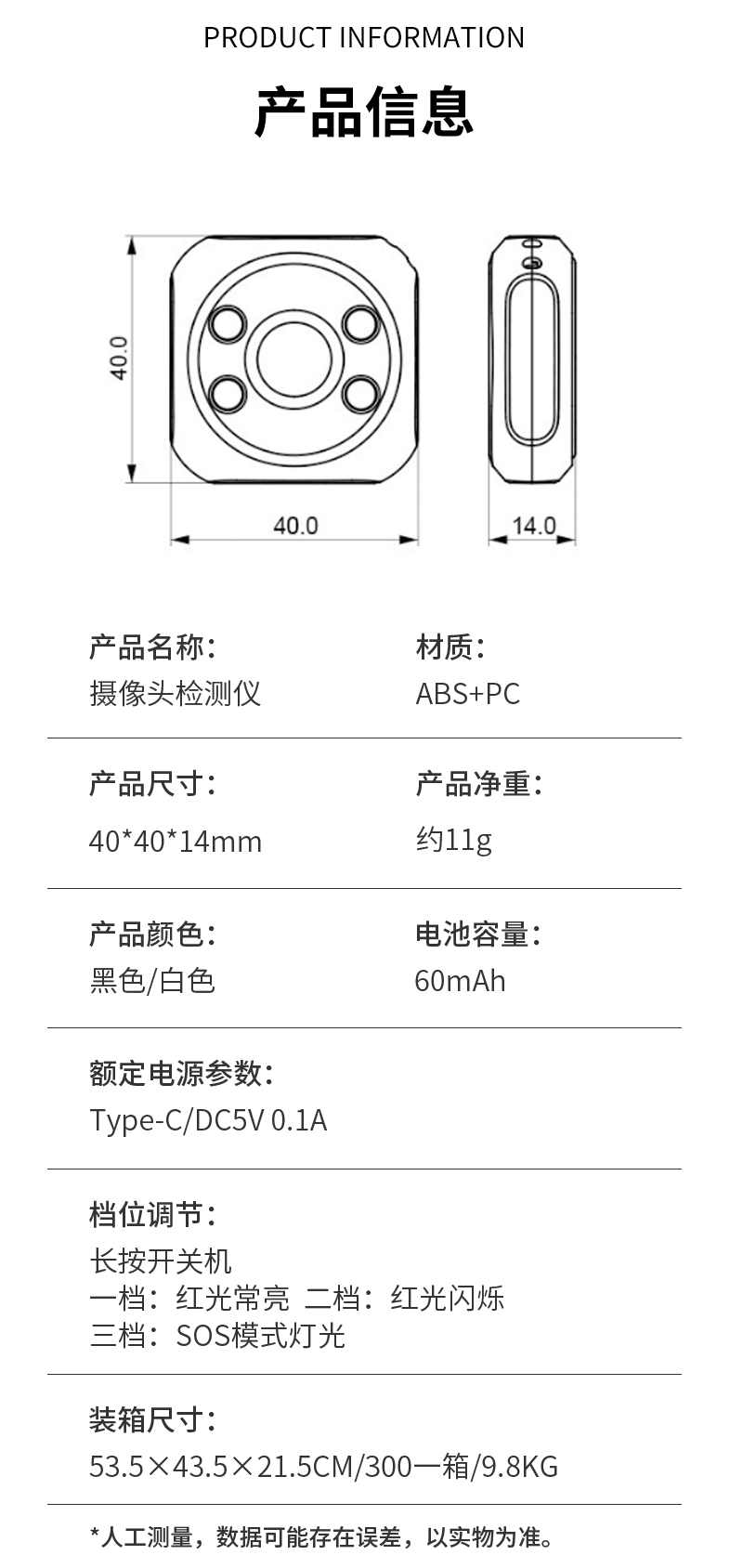 PRODUCT INFORMATION

产品信息

40.0

40.0

14.0

产品名称:
摄像头检测仪

材质:
ABS+PC

产品尺寸:
40*40*14mm

产品净重:
约11g

产品颜色:
黑色/白色

电池容量:
60mAh

额定电源参数:
Type-C/DC5V 0.1A

档位调节:
长按开关机
一档:红光常亮 二档:红光闪烁
三档:SOS模式灯光

装箱尺寸:
53.5×43.5×21.5CM/300一箱/9.8KG

*人工测量,数据可能存在误差,以实物为准。